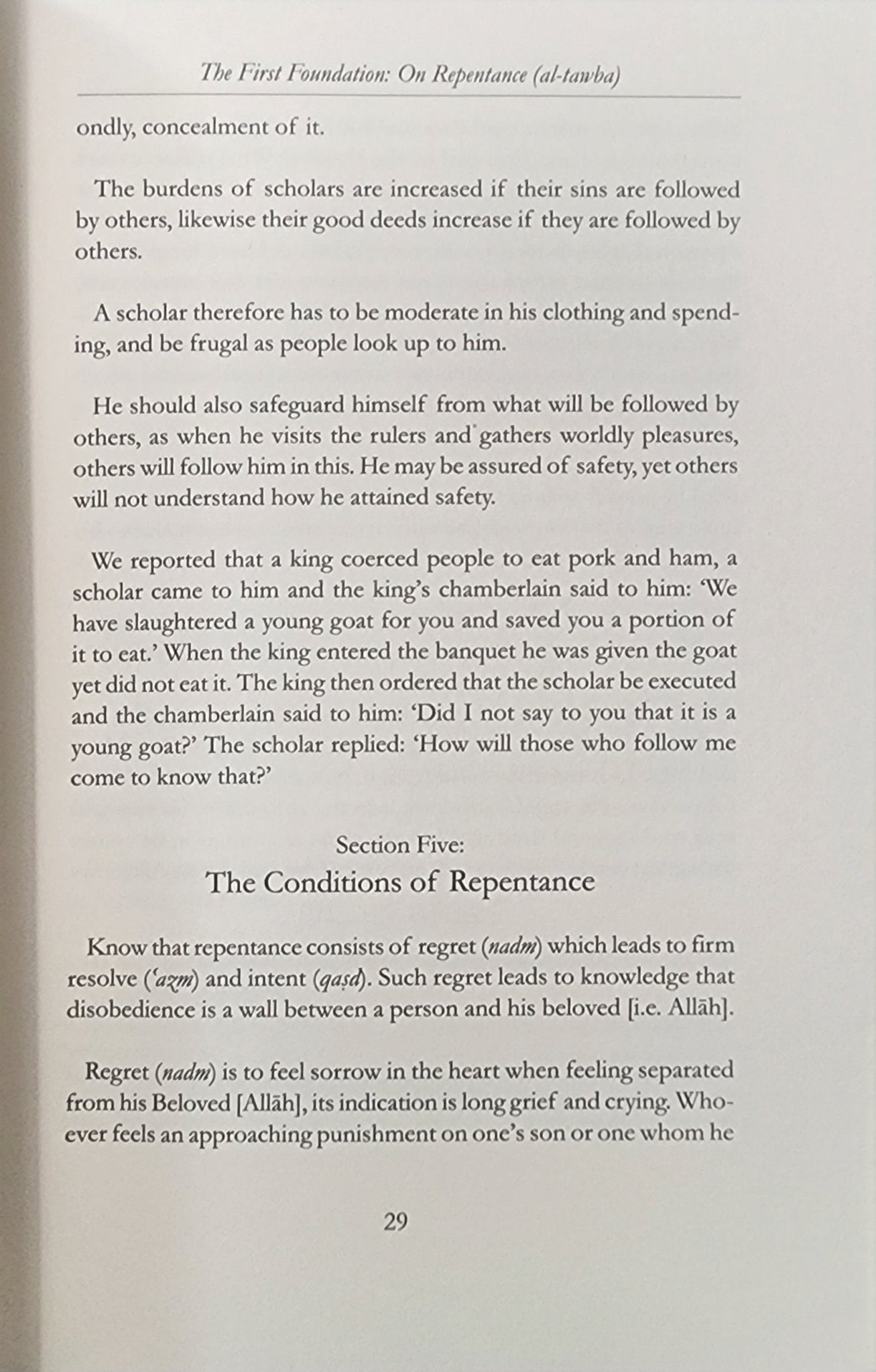 The First Foundation: On Repentance (al-tawba)

ondly, concealment of it.

The burdens of scholars are increased if their sins are followed by others, likewise their good deeds increase if they are followed by others.

A scholar therefore has to be moderate in his clothing and spending, and be frugal as people look up to him.

He should also safeguard himself from what will be followed by others, as when he visits the rulers and gathers worldly pleasures, others will follow him in this. He may be assured of safety, yet others will not understand how he attained safety.

We reported that a king coerced people to eat pork and ham, a scholar came to him and the king's chamberlain said to him: 'We have slaughtered a young goat for you and saved you a portion of it to eat.' When the king entered the banquet he was given the goat yet did not eat it. The king then ordered that the scholar be executed and the chamberlain said to him: 'Did I not say to you that it is a young goat?' The scholar replied: 'How will those who follow me come to know that?'

Section Five:
The Conditions of Repentance

Know that repentance consists of regret (nadm) which leads to firm resolve ('azm) and intent (qaṣd). Such regret leads to knowledge that disobedience is a wall between a person and his beloved [i.e. Allāh].

Regret (nadm) is to feel sorrow in the heart when feeling separated from his Beloved [Allāh], its indication is long grief and crying. Whoever feels an approaching punishment on one's son or one whom he

29